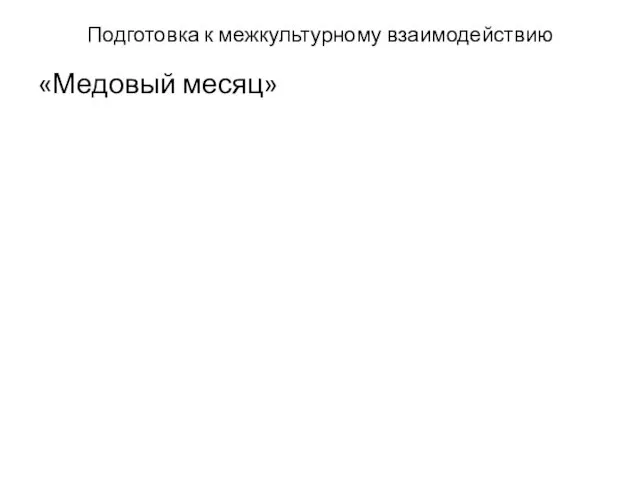 Подготовка к межкультурному взаимодействию

«Медовый месяц»